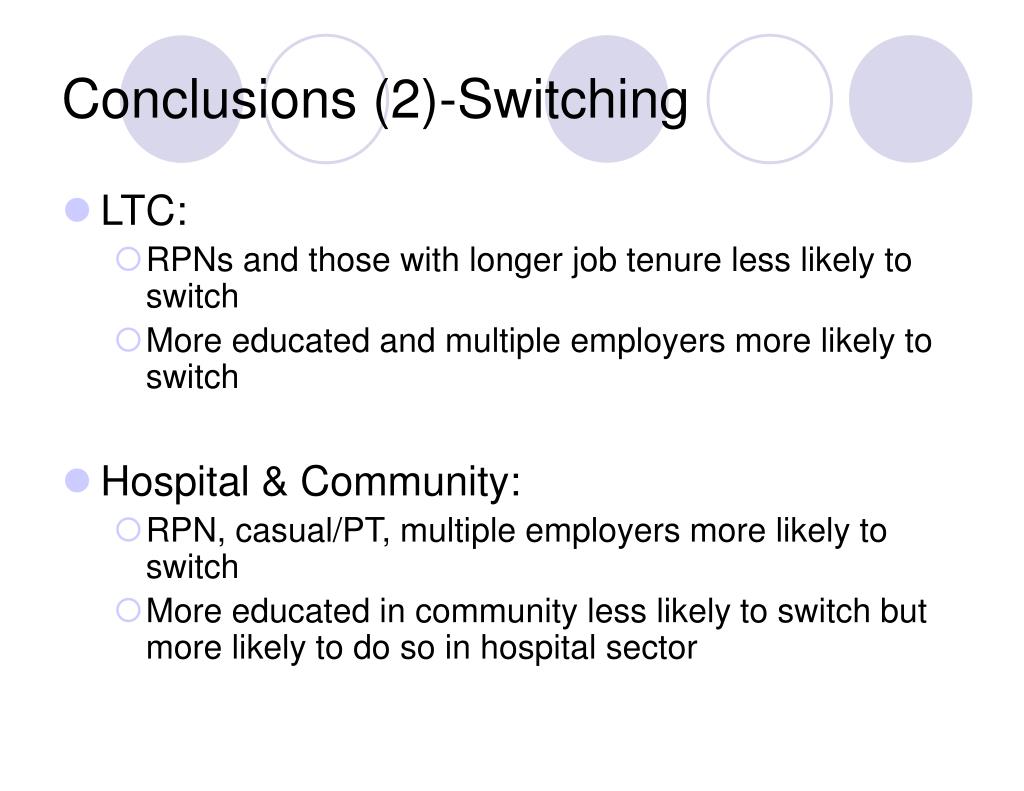 Conclusions (2)-Switching

LTC:

RPNs and those with longer job tenure less likely to switch

More educated and multiple employers more likely to switch

Hospital & Community:

RPN, casual/PT, multiple employers more likely to switch

More educated in community less likely to switch but more likely to do so in hospital sector